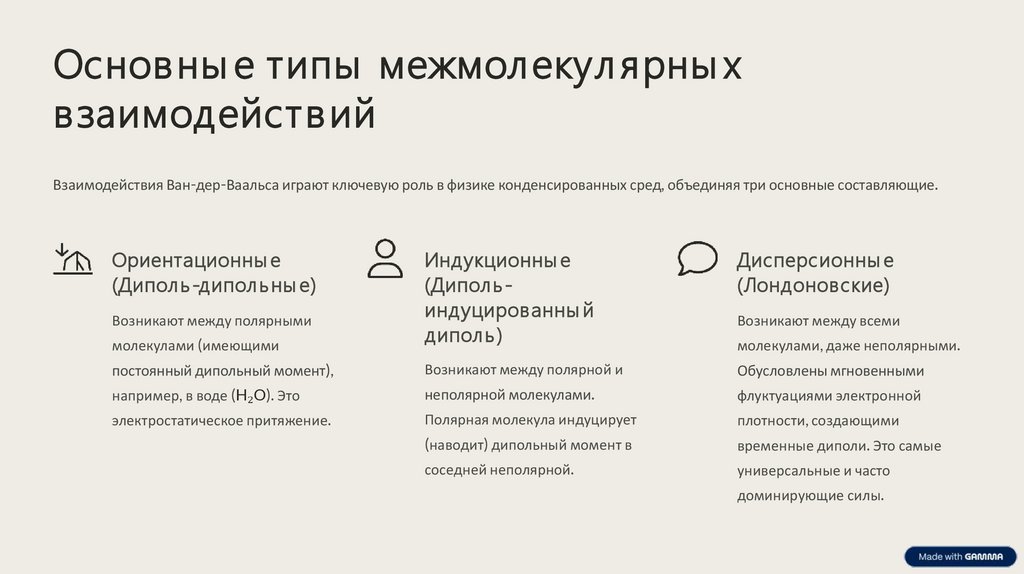 Основные типы межмолекулярных взаимодействий

Взаимодействия Ван-дер-Ваальса играют ключевую роль в физике конденсированных сред, объединяя три основные составляющие.

Ориентационные (Диполь-дипольные)

Возникают между полярными молекулами (имеющими постоянный дипольный момент), например, в воде ($H_2O$). Это электростатическое притяжение.

Индукционные (Диполь-индуцированный диполь)

Возникают между полярной и неполярной молекулами. Полярная молекула индуцирует (наводит) дипольный момент в соседней неполярной.

Дисперсионные (Лондоновские)

Возникают между всеми молекулами, даже неполярными. Обусловлены мгновенными флуктуациями электронной плотности, создающими временные диполи. Это самые универсальные и часто доминирующие силы.

Made with GAMMA